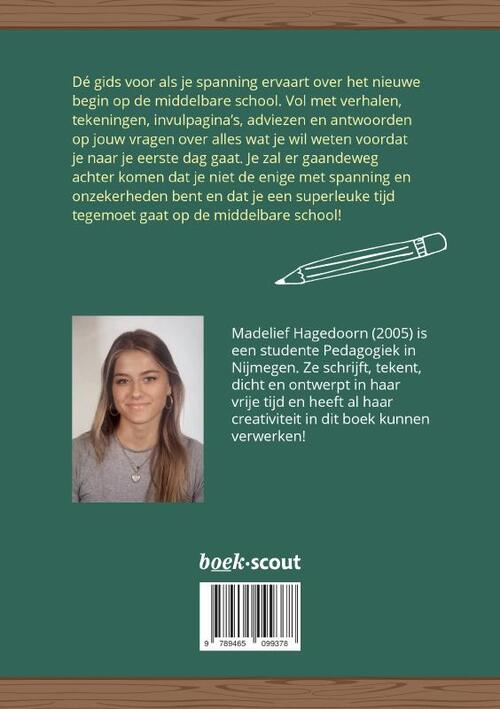 Dé gids voor als je spanning ervaart over het nieuwe begin op de middelbare school. Vol met verhalen, tekeningen, invulpagina's, adviezen en antwoorden op jouw vragen over alles wat je wil weten voordat je naar je eerste dag gaat. Je zal er gaandeweg achter komen dat je niet de enige met spanning en onzekerheden bent en dat je een superleuke tijd tegemoet gaat op de middelbare school!

Madelief Hagedoorn (2005) is een studente Pedagogiek in Nijmegen. Ze schrijft, tekent, dicht en ontwerpt in haar vrije tijd en heeft al haar creativiteit in dit boek kunnen verwerken!

boek·scout

9 789465 099378